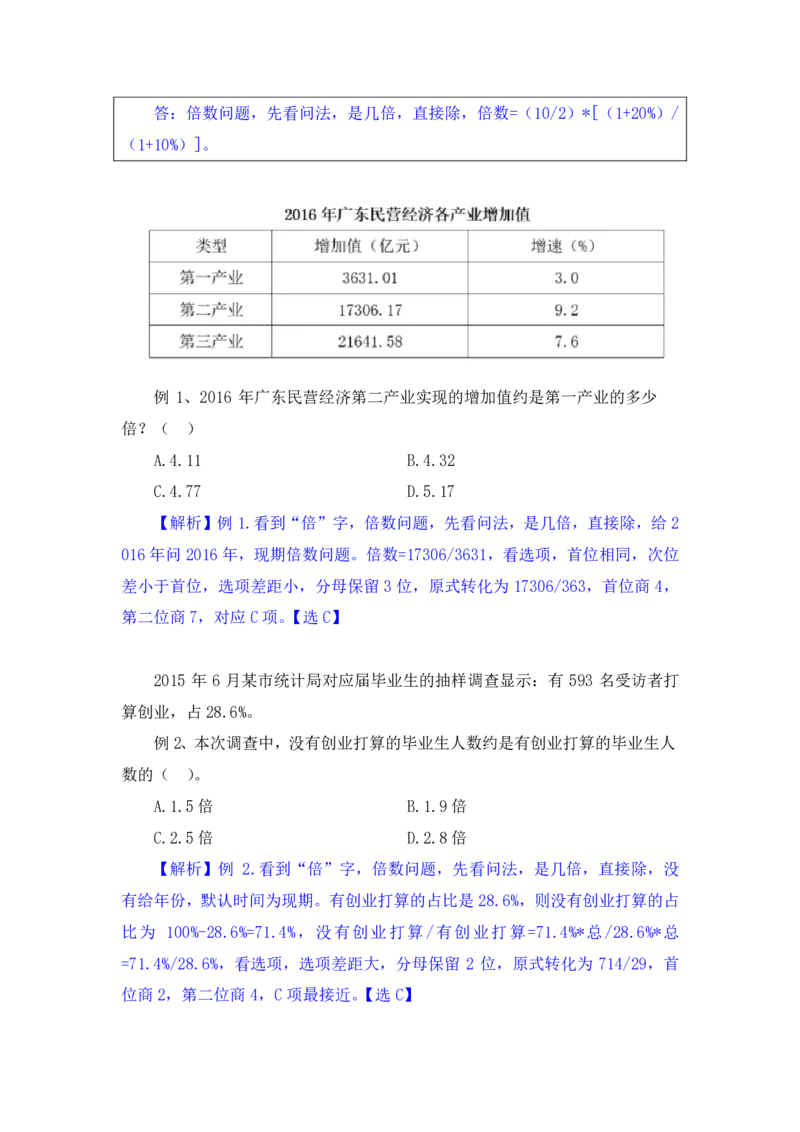 答：倍数问题，先看问法，是几倍，直接除，倍数=（10/2）*[（1+20%）/（1+10%）]。

2016 年广东民营经济各产业增加值

| 类型 | 增加值（亿元） | 增速（%） |
|---|---|---|
| 第一产业 | 3631.01 | 3.0 |
| 第二产业 | 17306.17 | 9.2 |
| 第三产业 | 21641.58 | 7.6 |

例 1、2016 年广东民营经济第二产业实现的增加值约是第一产业的多少倍？（ ）

A.4.11
B.4.32
C.4.77
D.5.17

【解析】例 1.看到“倍”字，倍数问题，先看问法，是几倍，直接除，给 2016 年问 2016 年，现期倍数问题。倍数=17306/3631，看选项，首位相同，次位差小于首位，选项差距小，分母保留 3 位，原式转化为 17306/363，首位商 4，第二位商 7，对应 C 项。【选 C】

2015 年 6 月某市统计局对应届毕业生的抽样调查显示：有 593 名受访者打算创业，占 28.6%。

例 2、本次调查中，没有创业打算的毕业生人数约是有创业打算的毕业生人数的（ ）。

A.1.5 倍
B.1.9 倍
C.2.5 倍
D.2.8 倍

【解析】例 2.看到“倍”字，倍数问题，先看问法，是几倍，直接除，没有给年份，默认时间为现期。有创业打算的占比是 28.6%，则没有创业打算的占比为 100%-28.6%=71.4%，没有创业打算/有创业打算=71.4%*总/28.6%*总=71.4%/28.6%，看选项，选项差距大，分母保留 2 位，原式转化为 714/29，首位商 2，第二位商 4，C 项最接近。【选 C】